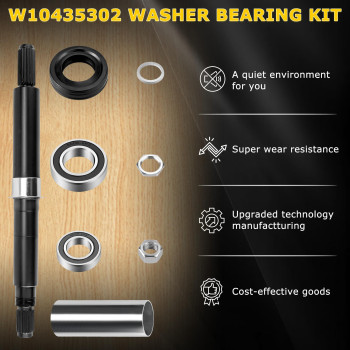 W10435302 WASHER BEARING KIT

A quiet environment for you

Super wear resistance

Upgraded technology manufactturing

Cost-effective goods